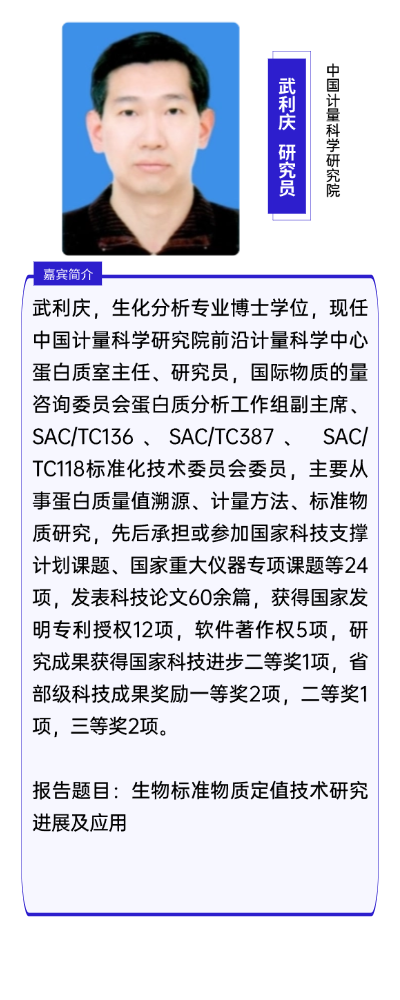 武利庆 研究员

中国计量科学研究院

嘉宾简介

武利庆，生化分析专业博士学位，现任中国计量科学研究院前沿计量科学中心蛋白质室主任、研究员，国际物质的量咨询委员会蛋白质分析工作组副主席、SAC/TC136 、 SAC/TC387 、 SAC/TC118标准化技术委员会委员，主要从事蛋白质量值溯源、计量方法、标准物质研究，先后承担或参加国家科技支撑计划课题、国家重大仪器专项课题等24项，发表科技论文60余篇，获得国家发明专利授权12项，软件著作权5项，研究成果获得国家科技进步二等奖1项，省部级科技成果奖励一等奖2项，二等奖1项，三等奖2项。

报告题目：生物标准物质定值技术研究进展及应用